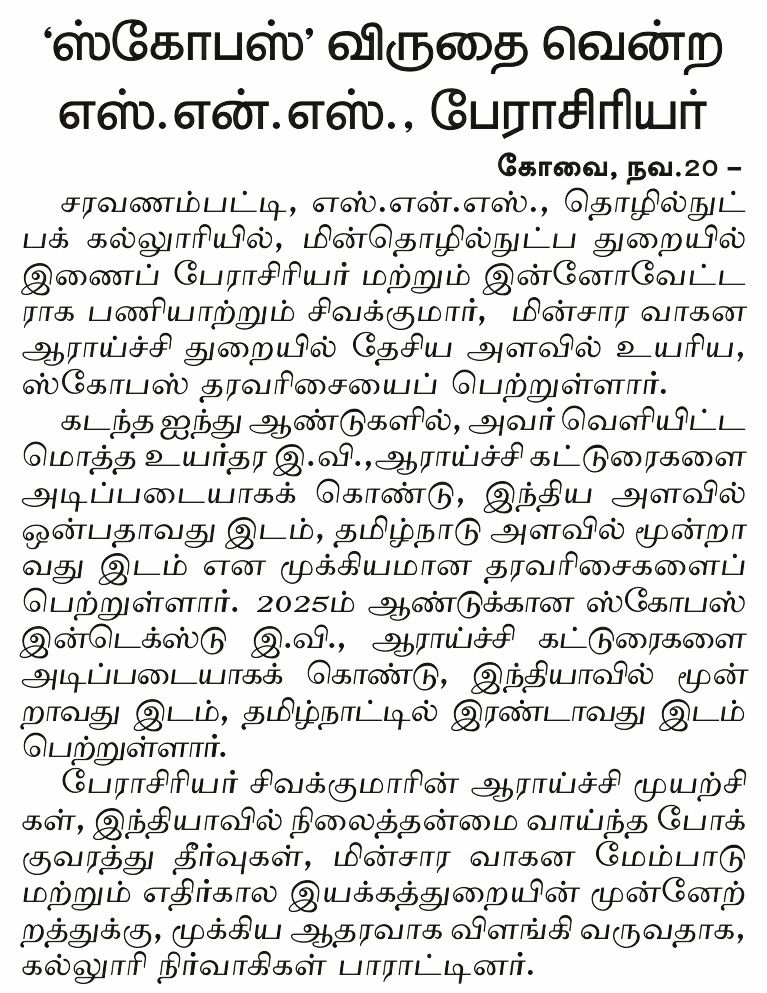 'ஸ்கோபஸ்' விருதை வென்ற எஸ்.என்.எஸ்., பேராசிரியர்

கோவை, நவ.20 –

சரவணம்பட்டி, எஸ்.என்.எஸ்., தொழில்நுட்பக் கல்லூரியில், மின்தொழில்நுட்ப துறையில் இணைப் பேராசிரியர் மற்றும் இன்னோவேட்டராக பணியாற்றும் சிவக்குமார், மின்சார வாகன ஆராய்ச்சி துறையில் தேசிய அளவில் உயரிய, ஸ்கோபஸ் தரவரிசையைப் பெற்றுள்ளார்.

கடந்த ஐந்து ஆண்டுகளில், அவர் வெளியிட்ட மொத்த உயர்தர இ.வி.,ஆராய்ச்சி கட்டுரைகளை அடிப்படையாகக் கொண்டு, இந்திய அளவில் ஒன்பதாவது இடம், தமிழ்நாடு அளவில் மூன்றாவது இடம் என முக்கியமான தரவரிசைகளைப் பெற்றுள்ளார். 2025ம் ஆண்டுக்கான ஸ்கோபஸ் இன்டெக்ஸ்டு இ.வி., ஆராய்ச்சி கட்டுரைகளை அடிப்படையாகக் கொண்டு, இந்தியாவில் மூன்றாவது இடம், தமிழ்நாட்டில் இரண்டாவது இடம் பெற்றுள்ளார்.

பேராசிரியர் சிவக்குமாரின் ஆராய்ச்சி முயற்சிகள், இந்தியாவில் நிலைத்தன்மை வாய்ந்த போக்குவரத்து தீர்வுகள், மின்சார வாகன மேம்பாடு மற்றும் எதிர்கால இயக்கத்துறையின் முன்னேற்றத்துக்கு, முக்கிய ஆதரவாக விளங்கி வருவதாக, கல்லூரி நிர்வாகிகள் பாராட்டினர்.